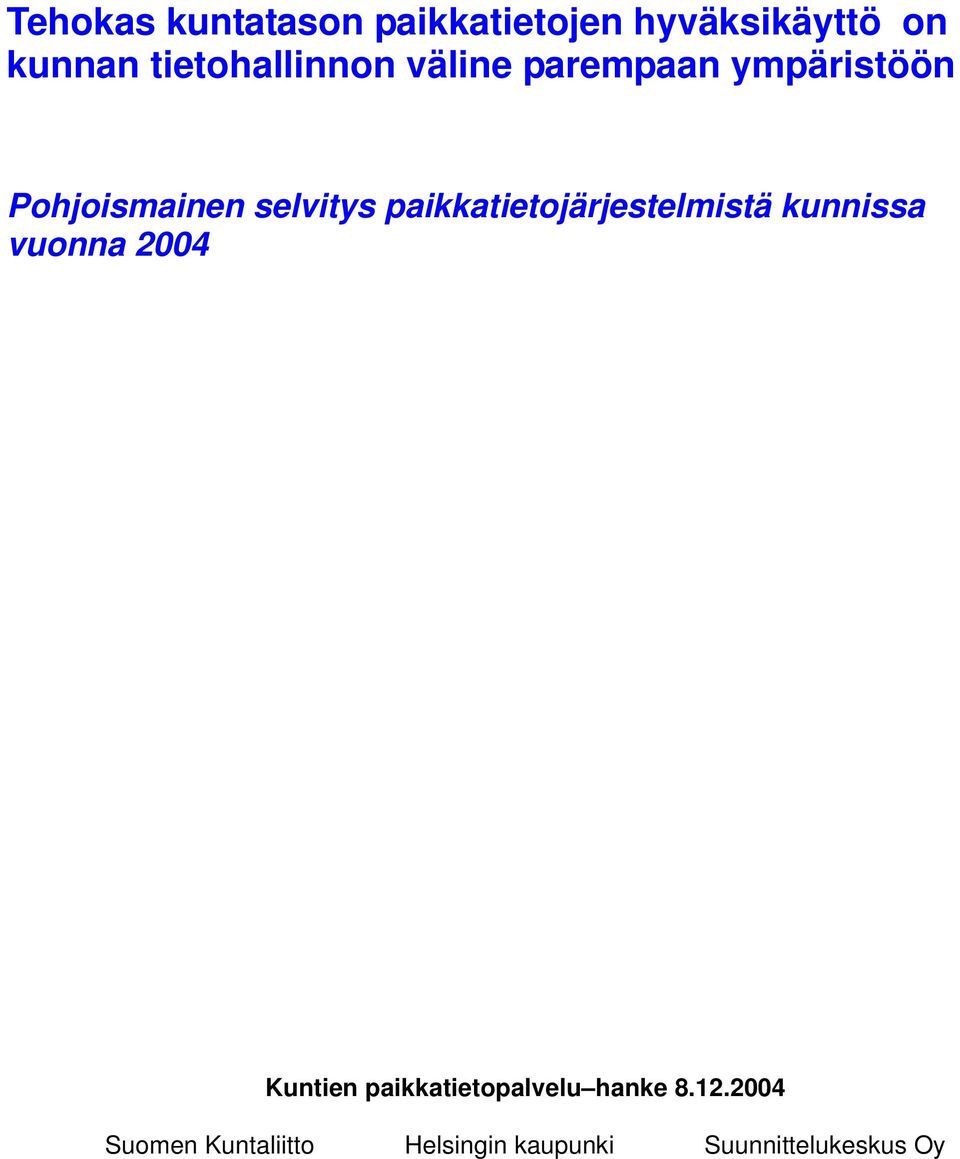 Tehokas kuntatason paikkatietojen hyväksikäyttö on kunnan tietohallinnon väline parempaan ympäristöön

Pohjoismainen selvitys paikkatietojärjestelmistä kunnissa vuonna 2004

Kuntien paikkatietopalvelu–hanke 8.12.2004

Suomen Kuntaliitto Helsingin kaupunki Suunnittelukeskus Oy